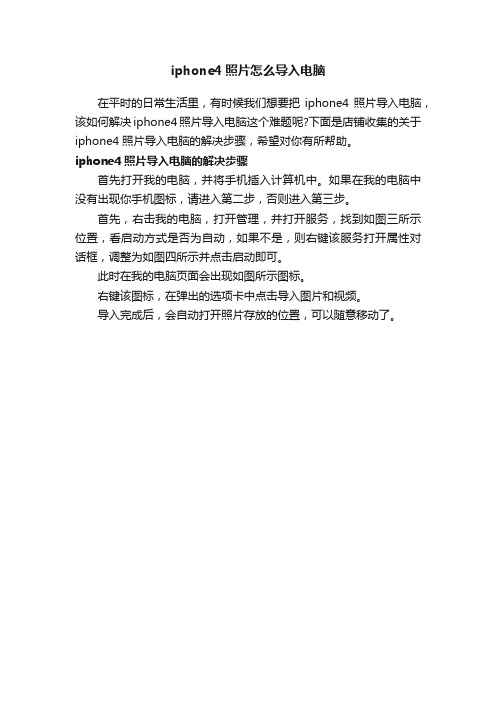 iphone4 照片怎么导入电脑

在平时的日常生活里，有时候我们想要把 iphone4 照片导入电脑，该如何解决 iphone4 照片导入电脑这个难题呢?下面是店铺收集的关于 iphone4 照片导入电脑的解决步骤，希望对你有所帮助。

iphone4 照片导入电脑的解决步骤

首先打开我的电脑，并将手机插入计算机中。如果在我的电脑中没有出现你手机图标，请进入第二步，否则进入第三步。

首先，右击我的电脑，打开管理，并打开服务，找到如图三所示位置，看启动方式是否为自动，如果不是，则右键该服务打开属性对话框，调整为如图四所示并点击启动即可。

此时在我的电脑页面会出现如图所示图标。

右键该图标，在弹出的选项卡中点击导入图片和视频。

导入完成后，会自动打开照片存放的位置，可以随意移动了。